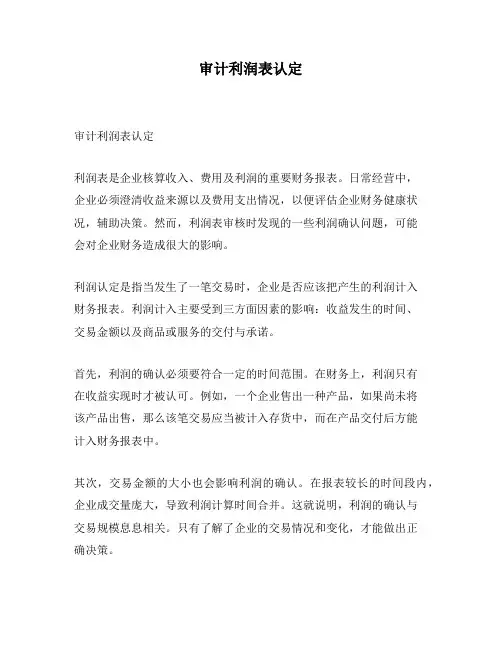 审计利润表认定

审计利润表认定

利润表是企业核算收入、费用及利润的重要财务报表。日常经营中，企业必须澄清收益来源以及费用支出情况，以便评估企业财务健康状况，辅助决策。然而，利润表审核时发现的一些利润确认问题，可能会对企业财务造成很大的影响。

利润认定是指当发生了一笔交易时，企业是否应该把产生的利润计入财务报表。利润计入主要受到三方面因素的影响：收益发生的时间、交易金额以及商品或服务的交付与承诺。

首先，利润的确认必须要符合一定的时间范围。在财务上，利润只有在收益实现时才被认可。例如，一个企业售出一种产品，如果尚未将该产品出售，那么该笔交易应当被计入存货中，而在产品交付后方能计入财务报表中。

其次，交易金额的大小也会影响利润的确认。在报表较长的时间段内，企业成交量庞大，导致利润计算时间合并。这就说明，利润的确认与交易规模息息相关。只有了解了企业的交易情况和变化，才能做出正确决策。